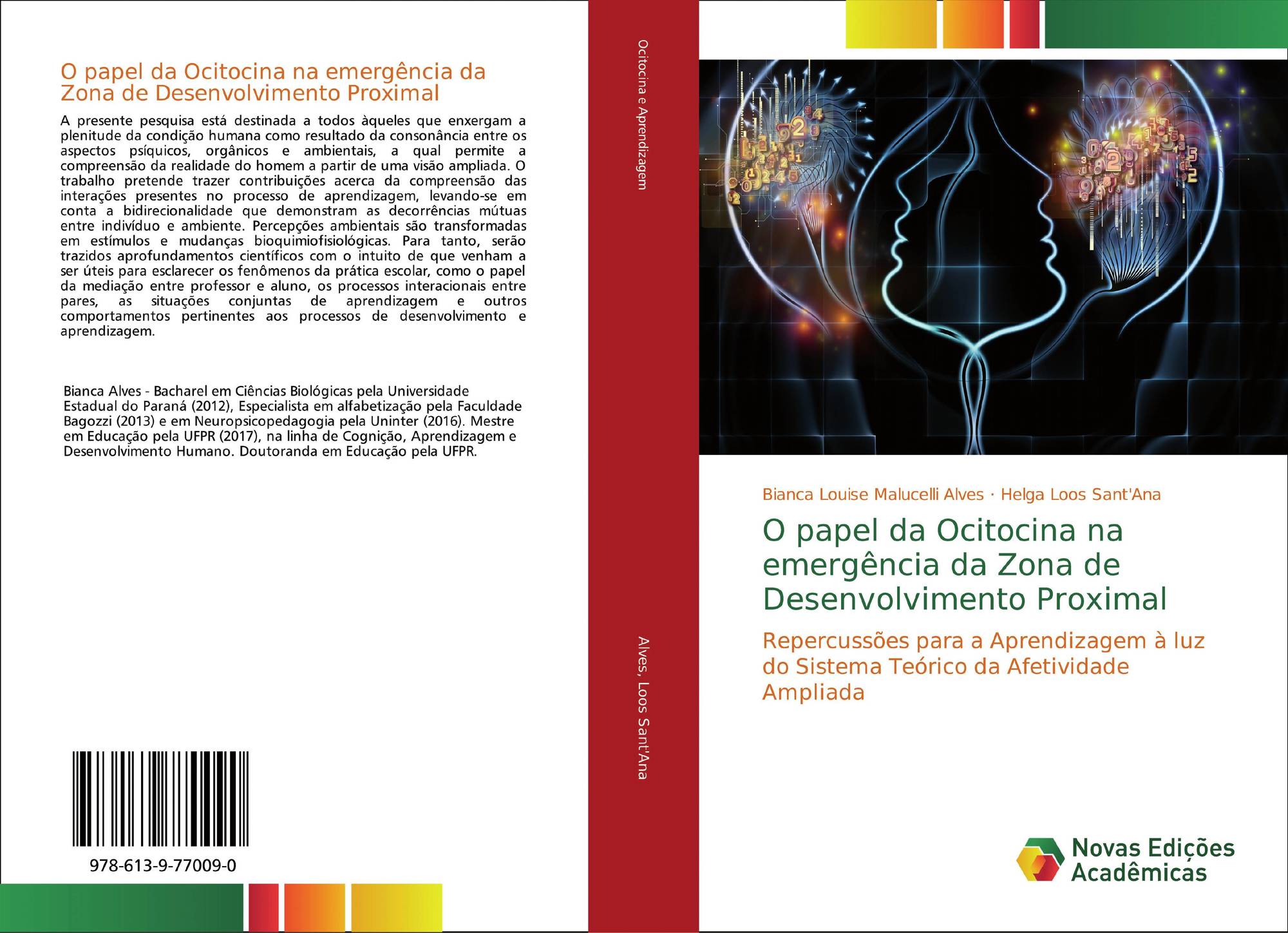 O papel da Ocitocina na emergência da Zona de Desenvolvimento Proximal

A presente pesquisa está destinada a todos àqueles que enxergam a plenitude da condição humana como resultado da consonância entre os aspectos psíquicos, orgânicos e ambientais, a qual permite a compreensão da realidade do homem a partir de uma visão ampliada. O trabalho pretende trazer contribuições acerca da compreensão das interações presentes no processo de aprendizagem, levando-se em conta a bidirecionalidade que demonstram as decorrências mútuas entre indivíduo e ambiente. Percepções ambientais são transformadas em estímulos e mudanças bioquimiofisiológicas. Para tanto, serão trazidos aprofundamentos científicos com o intuito de que venham a ser úteis para esclarecer os fenômenos da prática escolar, como o papel da mediação entre professor e aluno, os processos interacionais entre pares, as situações conjuntas de aprendizagem e outros comportamentos pertinentes aos processos de desenvolvimento e aprendizagem.

Bianca Alves - Bacharel em Ciências Biológicas pela Universidade Estadual do Paraná (2012), Especialista em alfabetização pela Faculdade Bagozzi (2013) e em Neuropsicopedagogia pela Uninter (2016). Mestre em Educação pela UFPR (2017), na linha de Cognição, Aprendizagem e Desenvolvimento Humano. Doutoranda em Educação pela UFPR.

978-613-9-77009-0

Ocitocina e Aprendizagem

Alves, Loos Sant'Ana

Bianca Louise Malucelli Alves · Helga Loos Sant'Ana

O papel da Ocitocina na emergência da Zona de Desenvolvimento Proximal

Repercussões para a Aprendizagem à luz do Sistema Teórico da Afetividade Ampliada

Novas Edições Acadêmicas